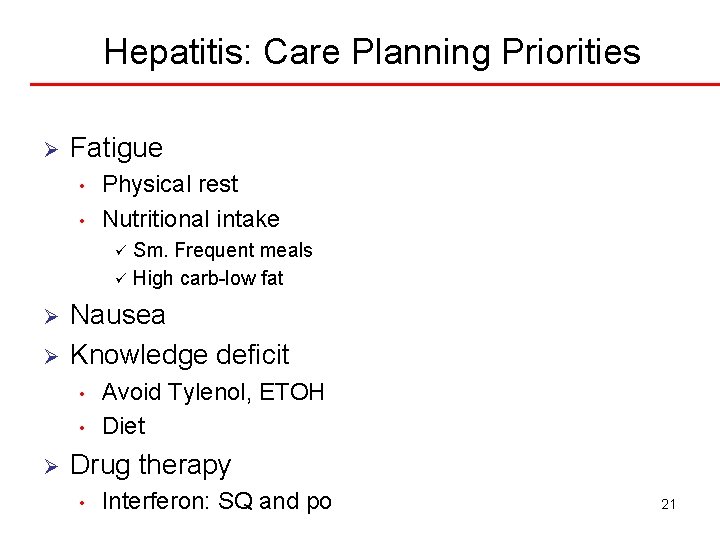 Hepatitis: Care Planning Priorities

➢ Fatigue
• Physical rest
• Nutritional intake
✓ Sm. Frequent meals
✓ High carb-low fat

➢ Nausea

➢ Knowledge deficit
• Avoid Tylenol, ETOH
• Diet

➢ Drug therapy
• Interferon: SQ and po

21